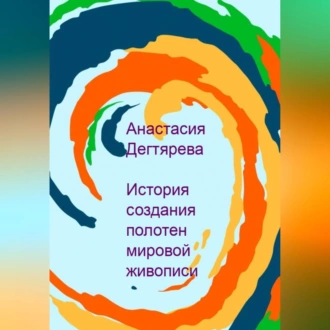 Анастасия Дегтярева

История создания полотен мировой живописи